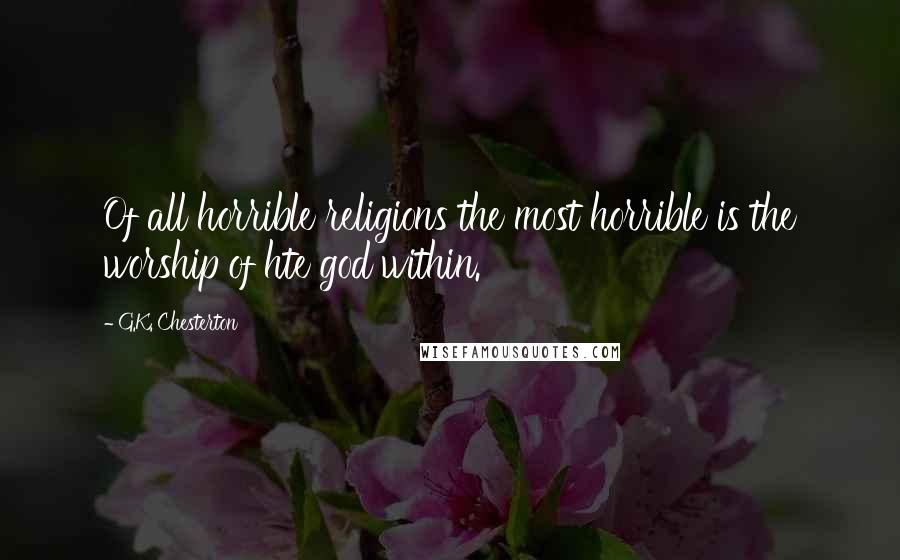 Of all horrible religions the most horrible is the worship of hte god within.

- G.K. Chesterton

WISEFAMOUSQUOTES.COM